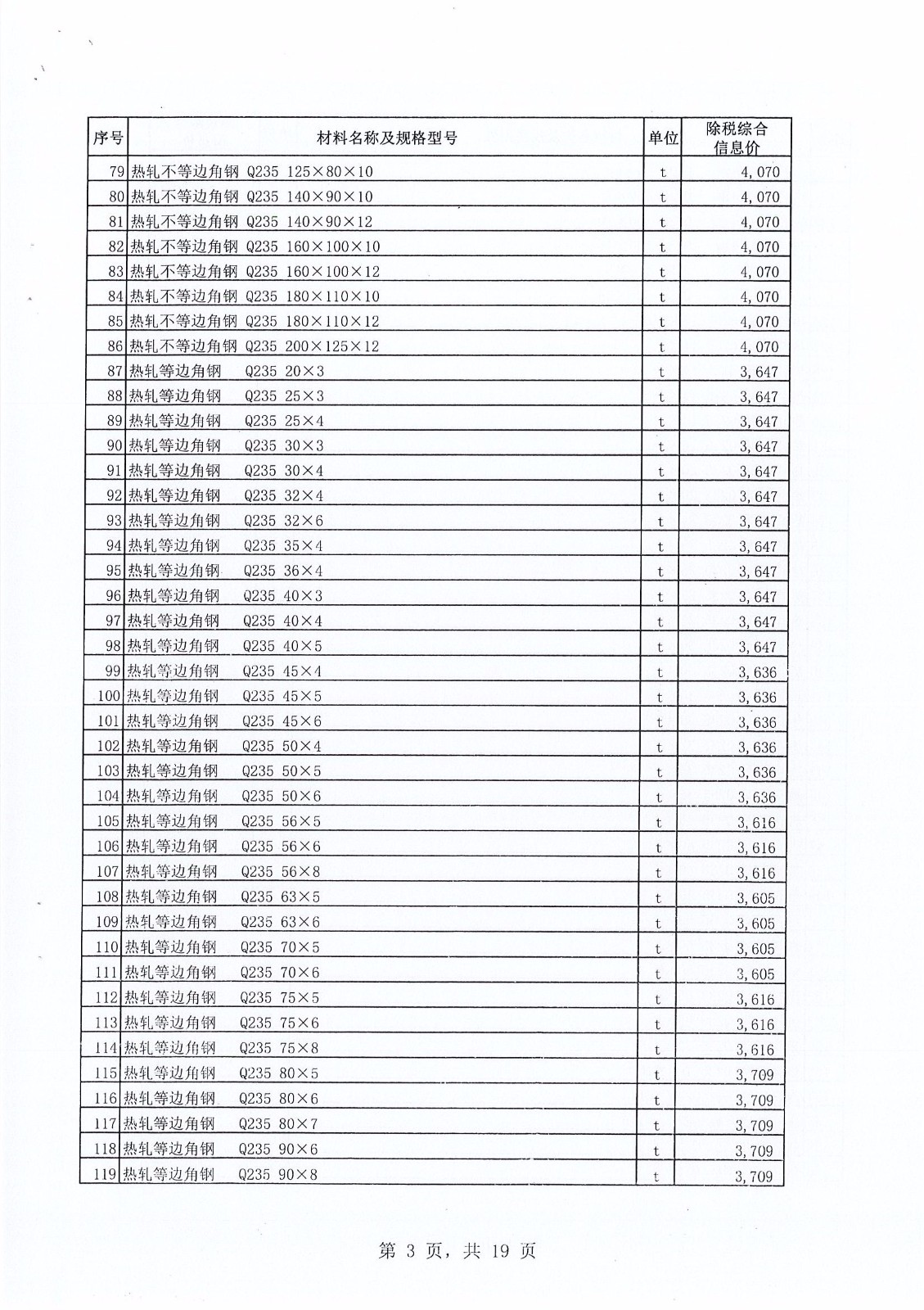 | 序号 | 材料名称及规格型号 | 单位 | 除税综合信息价 |
|---|---|---|---|
| 79 | 热轧不等边角钢 Q235 125×80×10 | t | 4,070 |
| 80 | 热轧不等边角钢 Q235 140×90×10 | t | 4,070 |
| 81 | 热轧不等边角钢 Q235 140×90×12 | t | 4,070 |
| 82 | 热轧不等边角钢 Q235 160×100×10 | t | 4,070 |
| 83 | 热轧不等边角钢 Q235 160×100×12 | t | 4,070 |
| 84 | 热轧不等边角钢 Q235 180×110×10 | t | 4,070 |
| 85 | 热轧不等边角钢 Q235 180×110×12 | t | 4,070 |
| 86 | 热轧不等边角钢 Q235 200×125×12 | t | 4,070 |
| 87 | 热轧等边角钢 Q235 20×3 | t | 3,647 |
| 88 | 热轧等边角钢 Q235 25×3 | t | 3,647 |
| 89 | 热轧等边角钢 Q235 25×4 | t | 3,647 |
| 90 | 热轧等边角钢 Q235 30×3 | t | 3,647 |
| 91 | 热轧等边角钢 Q235 30×4 | t | 3,647 |
| 92 | 热轧等边角钢 Q235 32×4 | t | 3,647 |
| 93 | 热轧等边角钢 Q235 32×6 | t | 3,647 |
| 94 | 热轧等边角钢 Q235 35×4 | t | 3,647 |
| 95 | 热轧等边角钢 Q235 36×4 | t | 3,647 |
| 96 | 热轧等边角钢 Q235 40×3 | t | 3,647 |
| 97 | 热轧等边角钢 Q235 40×4 | t | 3,647 |
| 98 | 热轧等边角钢 Q235 40×5 | t | 3,647 |
| 99 | 热轧等边角钢 Q235 45×4 | t | 3,636 |
| 100 | 热轧等边角钢 Q235 45×5 | t | 3,636 |
| 101 | 热轧等边角钢 Q235 45×6 | t | 3,636 |
| 102 | 热轧等边角钢 Q235 50×4 | t | 3,636 |
| 103 | 热轧等边角钢 Q235 50×5 | t | 3,636 |
| 104 | 热轧等边角钢 Q235 50×6 | t | 3,636 |
| 105 | 热轧等边角钢 Q235 56×5 | t | 3,616 |
| 106 | 热轧等边角钢 Q235 56×6 | t | 3,616 |
| 107 | 热轧等边角钢 Q235 56×8 | t | 3,616 |
| 108 | 热轧等边角钢 Q235 63×5 | t | 3,605 |
| 109 | 热轧等边角钢 Q235 63×6 | t | 3,605 |
| 110 | 热轧等边角钢 Q235 70×5 | t | 3,605 |
| 111 | 热轧等边角钢 Q235 70×6 | t | 3,605 |
| 112 | 热轧等边角钢 Q235 75×5 | t | 3,616 |
| 113 | 热轧等边角钢 Q235 75×6 | t | 3,616 |
| 114 | 热轧等边角钢 Q235 75×8 | t | 3,616 |
| 115 | 热轧等边角钢 Q235 80×5 | t | 3,709 |
| 116 | 热轧等边角钢 Q235 80×6 | t | 3,709 |
| 117 | 热轧等边角钢 Q235 80×7 | t | 3,709 |
| 118 | 热轧等边角钢 Q235 90×6 | t | 3,709 |
| 119 | 热轧等边角钢 Q235 90×8 | t | 3,709 |

第 3 页，共 19 页